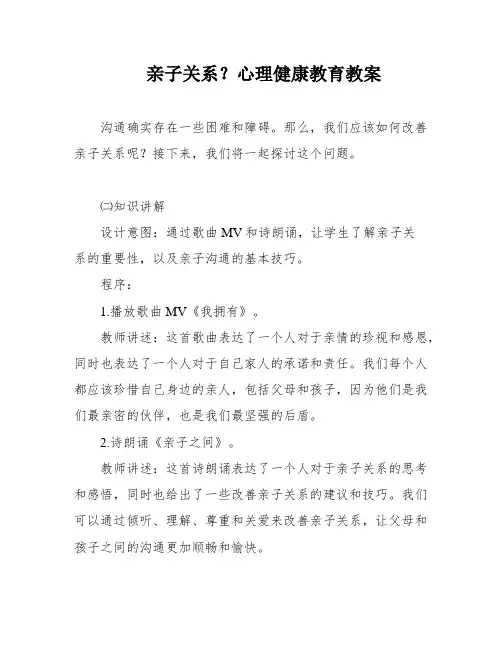 亲子关系？心理健康教育教案

沟通确实存在一些困难和障碍。那么，我们应该如何改善亲子关系呢？接下来，我们将一起探讨这个问题。

㈡知识讲解

设计意图：通过歌曲MV和诗朗诵，让学生了解亲子关系的重要性，以及亲子沟通的基本技巧。

程序：

1.播放歌曲MV《我拥有》。

教师讲述：这首歌曲表达了一个人对于亲情的珍视和感恩，同时也表达了一个人对于自己家人的承诺和责任。我们每个人都应该珍惜自己身边的亲人，包括父母和孩子，因为他们是我们最亲密的伙伴，也是我们最坚强的后盾。

2.诗朗诵《亲子之间》。

教师讲述：这首诗朗诵表达了一个人对于亲子关系的思考和感悟，同时也给出了一些改善亲子关系的建议和技巧。我们可以通过倾听、理解、尊重和关爱来改善亲子关系，让父母和孩子之间的沟通更加顺畅和愉快。